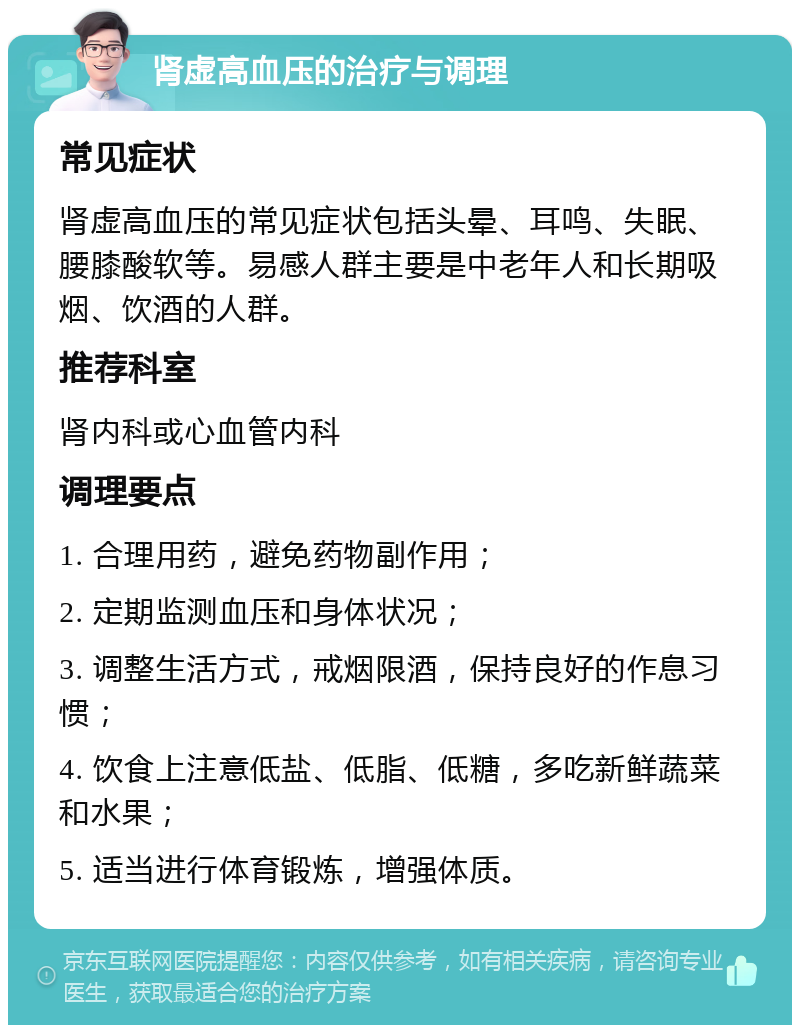 肾虚高血压的治疗与调理

常见症状

肾虚高血压的常见症状包括头晕、耳鸣、失眠、腰膝酸软等。易感人群主要是中老年人和长期吸烟、饮酒的人群。

推荐科室

肾内科或心血管内科

调理要点

1. 合理用药，避免药物副作用；

2. 定期监测血压和身体状况；

3. 调整生活方式，戒烟限酒，保持良好的作息习惯；

4. 饮食上注意低盐、低脂、低糖，多吃新鲜蔬菜和水果；

5. 适当进行体育锻炼，增强体质。

京东互联网医院提醒您：内容仅供参考，如有相关疾病，请咨询专业医生，获取最适合您的治疗方案